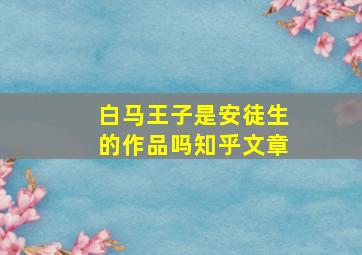 白马王子是安徒生的作品吗知乎文章